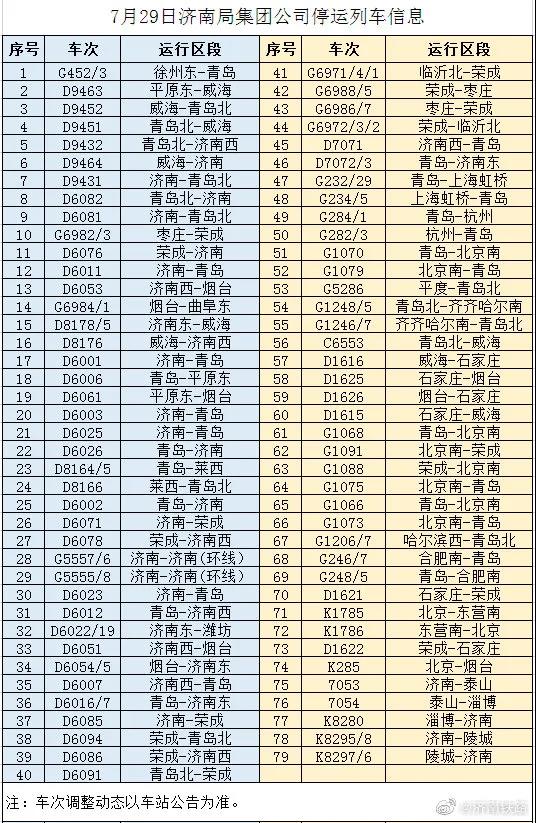 7月29日济南局集团公司停运列车信息

| 序号 | 车次 | 运行区段 | 序号 | 车次 | 运行区段 |
|---|---|---|---|---|---|
| 1 | G452/3 | 徐州东-青岛 | 41 | G6971/4/1 | 临沂北-荣成 |
| 2 | D9463 | 平原东-威海 | 42 | G6988/5 | 荣成-枣庄 |
| 3 | D9452 | 威海-青岛北 | 43 | G6986/7 | 枣庄-荣成 |
| 4 | D9451 | 青岛北-威海 | 44 | G6972/3/2 | 荣成-临沂北 |
| 5 | D9432 | 青岛北-济南西 | 45 | D7071 | 济南西-青岛 |
| 6 | D9464 | 威海-济南 | 46 | D7072/3 | 青岛-济南东 |
| 7 | D9431 | 济南-青岛北 | 47 | G232/29 | 青岛-上海虹桥 |
| 8 | D6082 | 青岛北-济南 | 48 | G234/5 | 上海虹桥-青岛 |
| 9 | D6081 | 济南-青岛北 | 49 | G284/1 | 青岛-杭州 |
| 10 | G6982/3 | 枣庄-荣成 | 50 | G282/3 | 杭州-青岛 |
| 11 | D6076 | 荣成-济南 | 51 | G1070 | 青岛-北京南 |
| 12 | D6011 | 济南-青岛 | 52 | G1079 | 北京南-青岛 |
| 13 | D6053 | 济南西-烟台 | 53 | G5286 | 平度-青岛北 |
| 14 | G6984/1 | 烟台-曲阜东 | 54 | G1248/5 | 青岛北-齐齐哈尔南 |
| 15 | D8178/5 | 济南东-威海 | 55 | G1246/7 | 齐齐哈尔南-青岛北 |
| 16 | D8176 | 威海-济南西 | 56 | C6553 | 青岛北-威海 |
| 17 | D6001 | 济南-青岛 | 57 | D1616 | 威海-石家庄 |
| 18 | D6006 | 青岛-平原东 | 58 | D1625 | 石家庄-烟台 |
| 19 | D6061 | 平原东-烟台 | 59 | D1626 | 烟台-石家庄 |
| 20 | D6003 | 济南-青岛 | 60 | D1615 | 石家庄-威海 |
| 21 | D6025 | 济南-青岛 | 61 | G1068 | 青岛-北京南 |
| 22 | D6026 | 青岛-济南 | 62 | G1091 | 北京南-荣成 |
| 23 | D8164/5 | 青岛-莱西 | 63 | G1088 | 荣成-北京南 |
| 24 | D8166 | 莱西-青岛北 | 64 | G1075 | 北京南-青岛 |
| 25 | D6002 | 青岛-济南 | 65 | G1066 | 青岛-北京南 |
| 26 | D6071 | 济南-荣成 | 66 | G1073 | 北京南-青岛 |
| 27 | D6078 | 荣成-济南西 | 67 | G1206/7 | 哈尔滨西-青岛北 |
| 28 | G5557/6 | 济南-济南(环线) | 68 | G246/7 | 合肥南-青岛 |
| 29 | G5555/8 | 济南-济南(环线) | 69 | G248/5 | 青岛-合肥南 |
| 30 | D6023 | 济南-青岛 | 70 | D1621 | 石家庄-荣成 |
| 31 | D6012 | 青岛-济南西 | 71 | K1785 | 北京-东营南 |
| 32 | D6022/19 | 济南东-潍坊 | 72 | K1786 | 东营南-北京 |
| 33 | D6051 | 济南西-烟台 | 73 | D1622 | 荣成-石家庄 |
| 34 | D6054/5 | 烟台-济南东 | 74 | K285 | 北京-烟台 |
| 35 | D6007 | 济南西-青岛 | 75 | 7053 | 济南-泰山 |
| 36 | D6016/7 | 青岛-济南东 | 76 | 7054 | 泰山-淄博 |
| 37 | D6085 | 济南-荣成 | 77 | K8280 | 淄博-济南 |
| 38 | D6094 | 荣成-青岛北 | 78 | K8295/8 | 济南-陵城 |
| 39 | D6086 | 荣成-济南西 | 79 | K8297/6 | 陵城-济南 |
| 40 | D6091 | 青岛北-荣成 | | | |

注：车次调整动态以车站公告为准。

@济南铁路